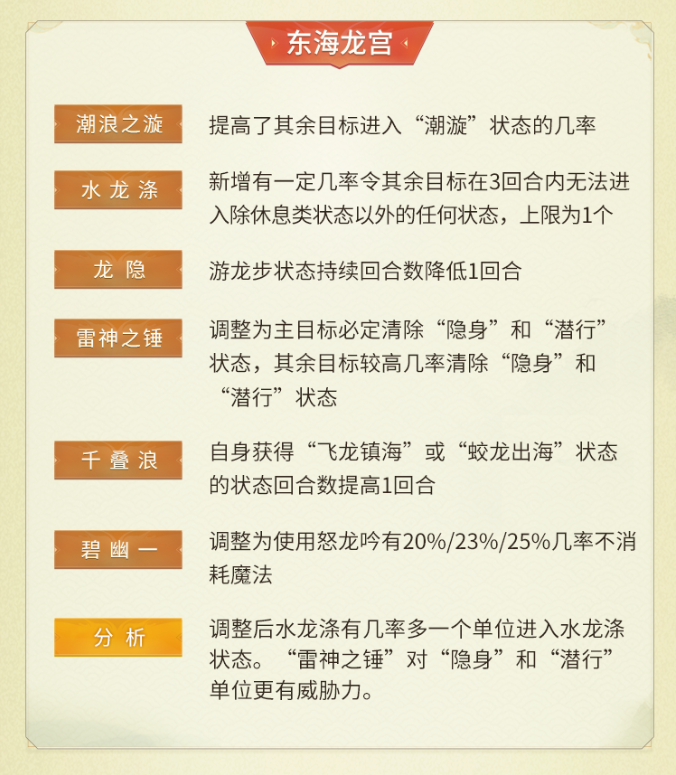 东海龙宫

潮浪之漩 提高了其余目标进入“潮漩”状态的几率

水龙涤 新增有一定几率令其余目标在3回合内无法进入除休息类状态以外的任何状态，上限为1个

龙隐 游龙步状态持续回合数降低1回合

雷神之锤 调整为主目标必定清除“隐身”和“潜行”状态，其余目标较高几率清除“隐身”和“潜行”状态

千叠浪 自身获得“飞龙镇海”或“蛟龙出海”状态的状态回合数提高1回合

碧幽一 调整为使用怒龙吟有20%/23%/25%几率不消耗魔法

分析 调整后水龙涤有几率多一个单位进入水龙涤状态。“雷神之锤”对“隐身”和“潜行”单位更有威胁力。